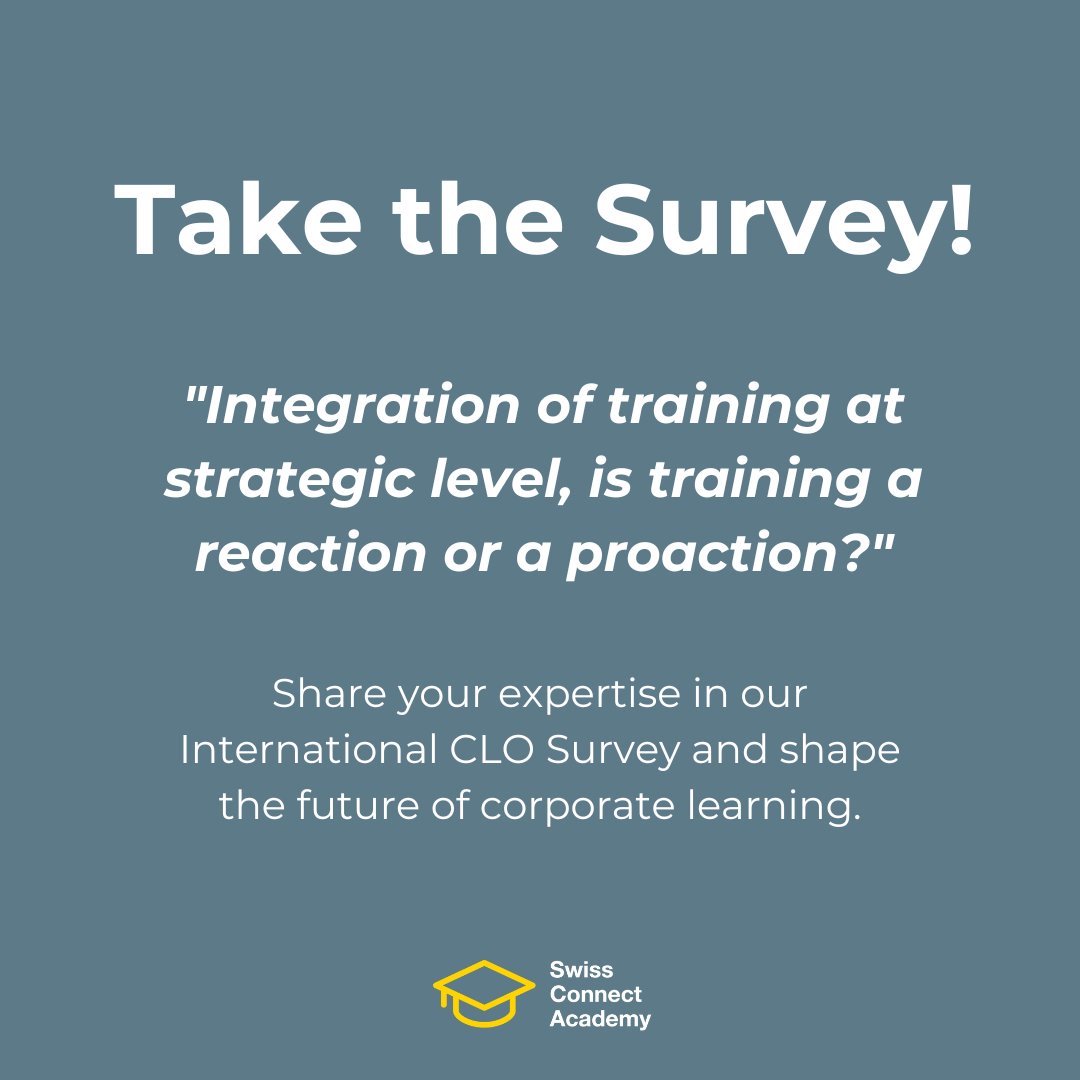 Take the Survey!

"Integration of training at strategic level, is training a reaction or a proaction?"

Share your expertise in our International CLO Survey and shape the future of corporate learning.

Swiss
Connect
Academy